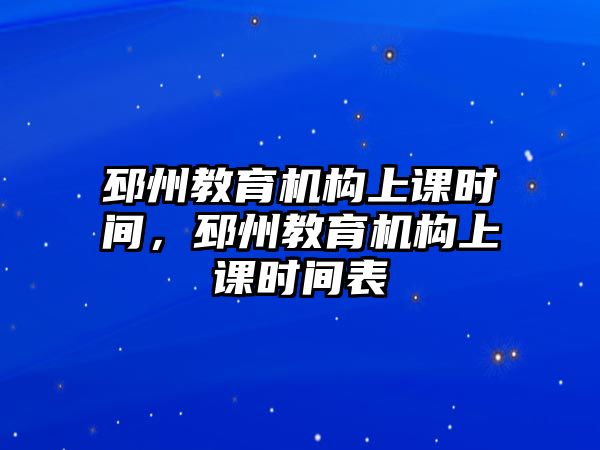 邳州教育机构上课时间，邳州教育机构上课时间表